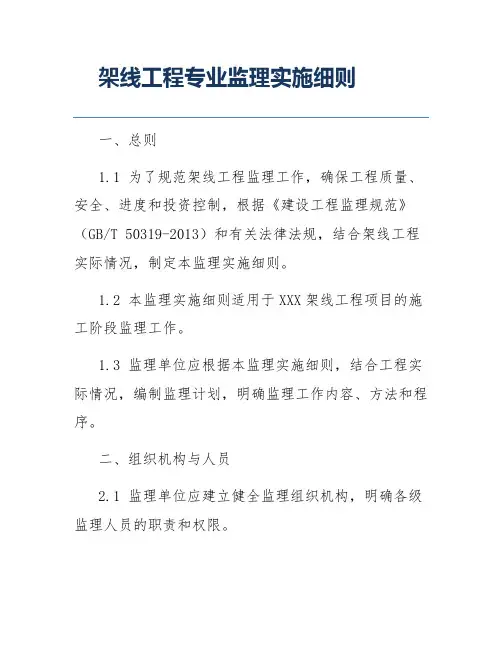 架线工程专业监理实施细则

一、总则

1.1 为了规范架线工程监理工作，确保工程质量、安全、进度和投资控制，根据《建设工程监理规范》（GB/T 50319-2013）和有关法律法规，结合架线工程实际情况，制定本监理实施细则。

1.2 本监理实施细则适用于XXX架线工程项目的施工阶段监理工作。

1.3 监理单位应根据本监理实施细则，结合工程实际情况，编制监理计划，明确监理工作内容、方法和程序。

二、组织机构与人员

2.1 监理单位应建立健全监理组织机构，明确各级监理人员的职责和权限。